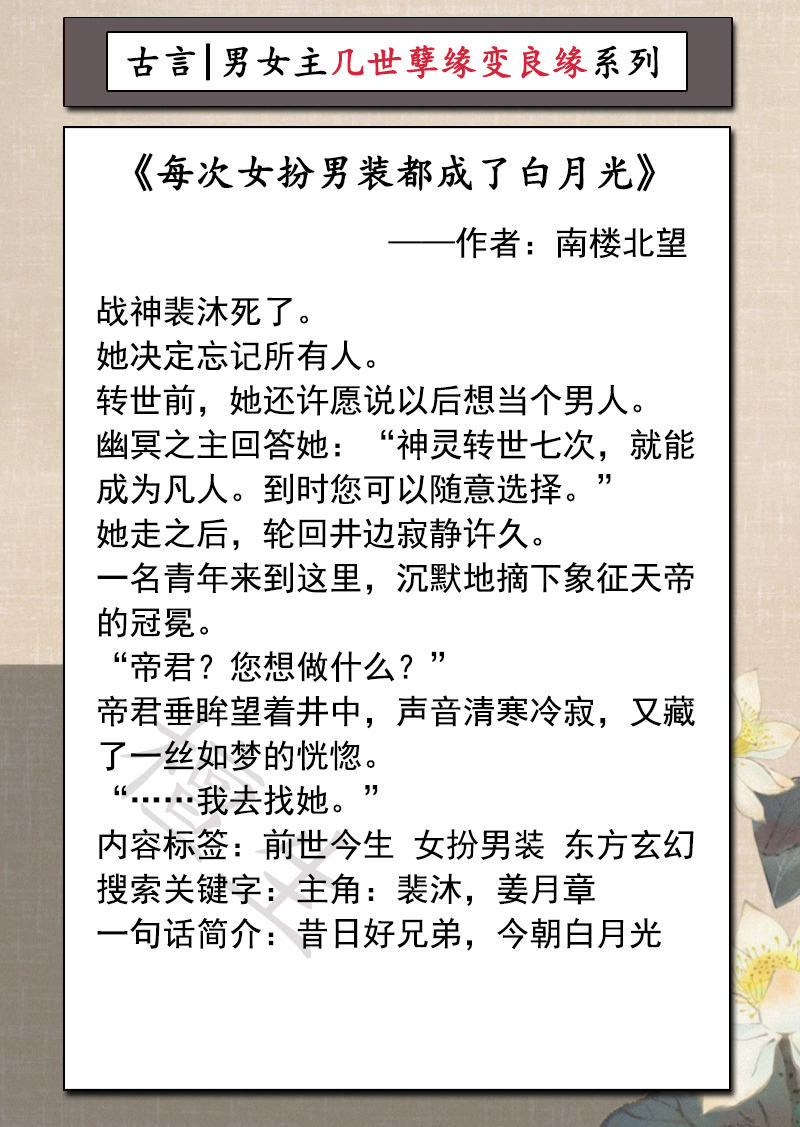 古言|男女主几世孽缘变良缘系列

《每次女扮男装都成了白月光》

——作者：南楼北望

战神裴沐死了。
她决定忘记所有人。
转世前，她还许愿说以后想当个男人。
幽冥之主回答她：“神灵转世七次，就能成为凡人。到时您可以随意选择。”
她走之后，轮回井边寂静许久。
一名青年来到这里，沉默地摘下象征天帝的冠冕。
“帝君？您想做什么？”
帝君垂眸望着井中，声音清寒冷寂，又藏了一丝如梦的恍惚。
“……我去找她。”
内容标签：前世今生 女扮男装 东方玄幻
搜索关键字：主角：裴沐，姜月章
一句话简介：昔日好兄弟，今朝白月光